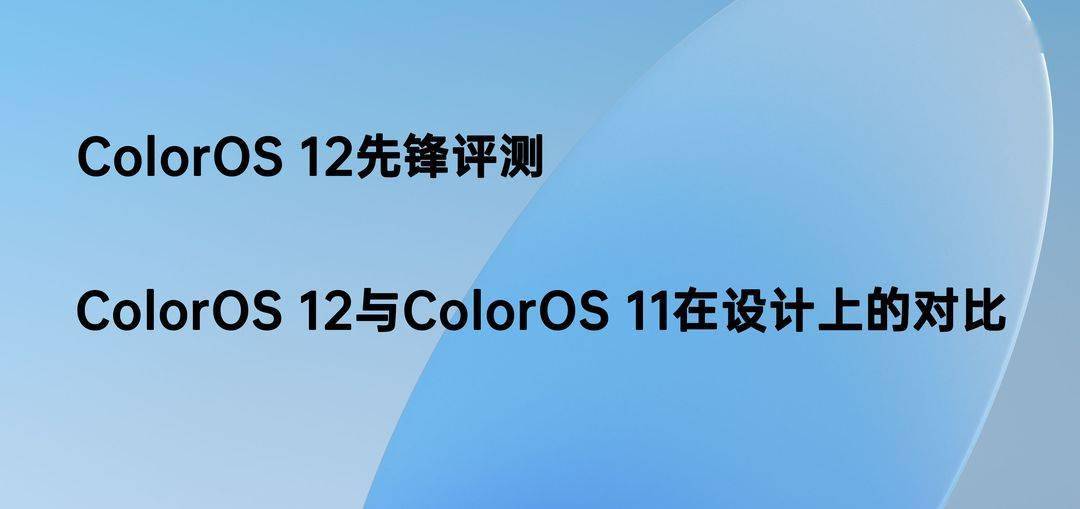 ColorOS 12先锋评测

ColorOS 12与ColorOS 11在设计上的对比